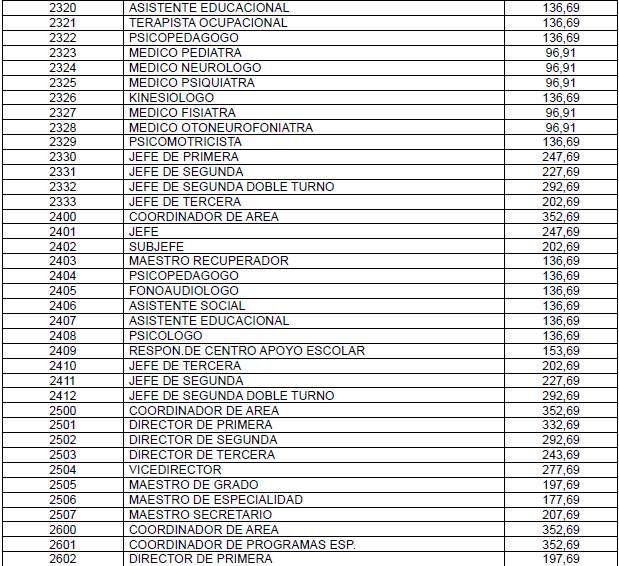 | 2320 | ASISTENTE EDUCACIONAL | 136,69 |
|---|---|---|
| 2321 | TERAPISTA OCUPACIONAL | 136,69 |
| 2322 | PSICOPEDAGOGO | 136,69 |
| 2323 | MEDICO PEDIATRA | 96,91 |
| 2324 | MEDICO NEUROLOGO | 96,91 |
| 2325 | MEDICO PSIQUIATRA | 96,91 |
| 2326 | KINESIOLOGO | 136,69 |
| 2327 | MEDICO FISIATRA | 96,91 |
| 2328 | MEDICO OTONEUROFONIATRA | 96,91 |
| 2329 | PSICOMOTRICISTA | 136,69 |
| 2330 | JEFE DE PRIMERA | 247,69 |
| 2331 | JEFE DE SEGUNDA | 227,69 |
| 2332 | JEFE DE SEGUNDA DOBLE TURNO | 292,69 |
| 2333 | JEFE DE TERCERA | 202,69 |
| 2400 | COORDINADOR DE AREA | 352,69 |
| 2401 | JEFE | 247,69 |
| 2402 | SUBJEFE | 202,69 |
| 2403 | MAESTRO RECUPERADOR | 136,69 |
| 2404 | PSICOPEDAGOGO | 136,69 |
| 2405 | FONOAUDIOLOGO | 136,69 |
| 2406 | ASISTENTE SOCIAL | 136,69 |
| 2407 | ASISTENTE EDUCACIONAL | 136,69 |
| 2408 | PSICOLOGO | 136,69 |
| 2409 | RESPON.DE CENTRO APOYO ESCOLAR | 153,69 |
| 2410 | JEFE DE TERCERA | 202,69 |
| 2411 | JEFE DE SEGUNDA | 227,69 |
| 2412 | JEFE DE SEGUNDA DOBLE TURNO | 292,69 |
| 2500 | COORDINADOR DE AREA | 352,69 |
| 2501 | DIRECTOR DE PRIMERA | 332,69 |
| 2502 | DIRECTOR DE SEGUNDA | 292,69 |
| 2503 | DIRECTOR DE TERCERA | 243,69 |
| 2504 | VICEDIRECTOR | 277,69 |
| 2505 | MAESTRO DE GRADO | 197,69 |
| 2506 | MAESTRO DE ESPECIALIDAD | 177,69 |
| 2507 | MAESTRO SECRETARIO | 207,69 |
| 2600 | COORDINADOR DE AREA | 352,69 |
| 2601 | COORDINADOR DE PROGRAMAS ESP. | 352,69 |
| 2602 | DIRECTOR DE PRIMERA | 197,69 |